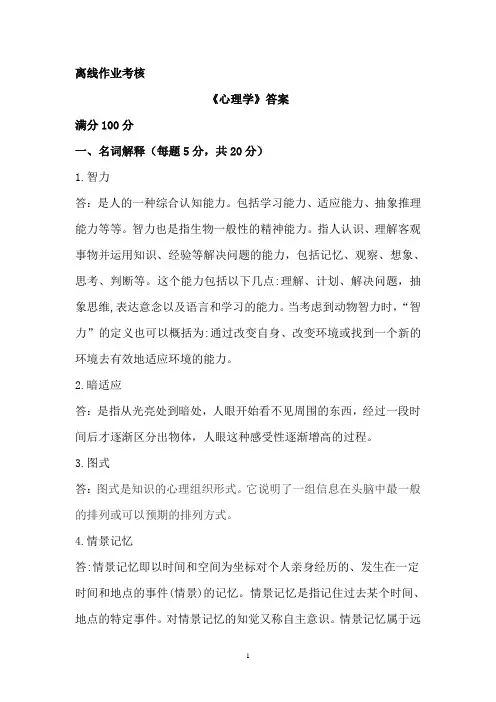 离线作业考核

《心理学》答案

满分 100 分

一、名词解释（每题 5 分，共 20 分）

1.智力

答：是人的一种综合认知能力。包括学习能力、适应能力、抽象推理能力等等。智力也是指生物一般性的精神能力。指人认识、理解客观事物并运用知识、经验等解决问题的能力，包括记忆、观察、想象、思考、判断等。这个能力包括以下几点:理解、计划、解决问题，抽象思维,表达意念以及语言和学习的能力。当考虑到动物智力时，“智力”的定义也可以概括为:通过改变自身、改变环境或找到一个新的环境去有效地适应环境的能力。

2.暗适应

答：是指从光亮处到暗处，人眼开始看不见周围的东西，经过一段时间后才逐渐区分出物体，人眼这种感受性逐渐增高的过程。

3.图式

答:图式是知识的心理组织形式。它说明了一组信息在头脑中最一般的排列或可以预期的排列方式。

4.情景记忆

答:情景记忆即以时间和空间为坐标对个人亲身经历的、发生在一定时间和地点的事件(情景)的记忆。情景记忆是指记住过去某个时间、地点的特定事件。对情景记忆的知觉又称自主意识。情景记忆属于远

1